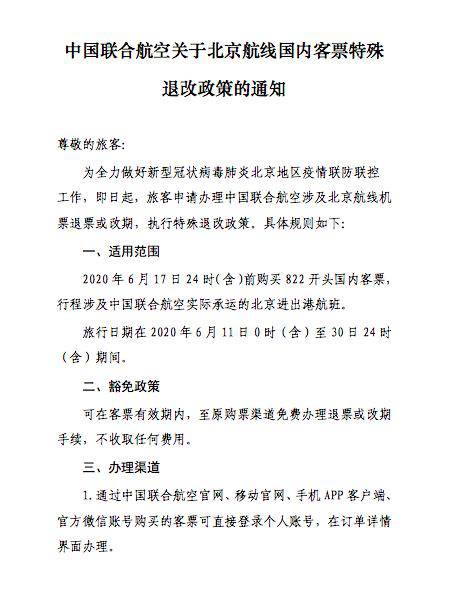 中国联合航空关于北京航线国内客票特殊退改政策的通知

尊敬的旅客:

为全力做好新型冠状病毒肺炎北京地区疫情联防联控工作，即日起，旅客申请办理中国联合航空涉及北京航线机票退票或改期，执行特殊退改政策。具体规则如下:

一、适用范围

2020 年 6 月 17 日 24 时(含)前购买 822 开头国内客票，行程涉及中国联合航空实际承运的北京进出港航班。

旅行日期在 2020 年 6 月 11 日 0 时（含）至 30 日 24 时（含）期间。

二、豁免政策

可在客票有效期内，至原购票渠道免费办理退票或改期手续，不收取任何费用。

三、办理渠道

1. 通过中国联合航空官网、移动官网、手机 APP 客户端、官方微信账号购买的客票可直接登录个人账号，在订单详情界面办理。